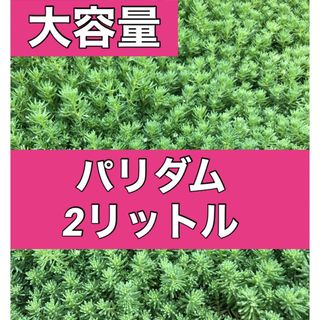 大容量

パリダム
2リットル